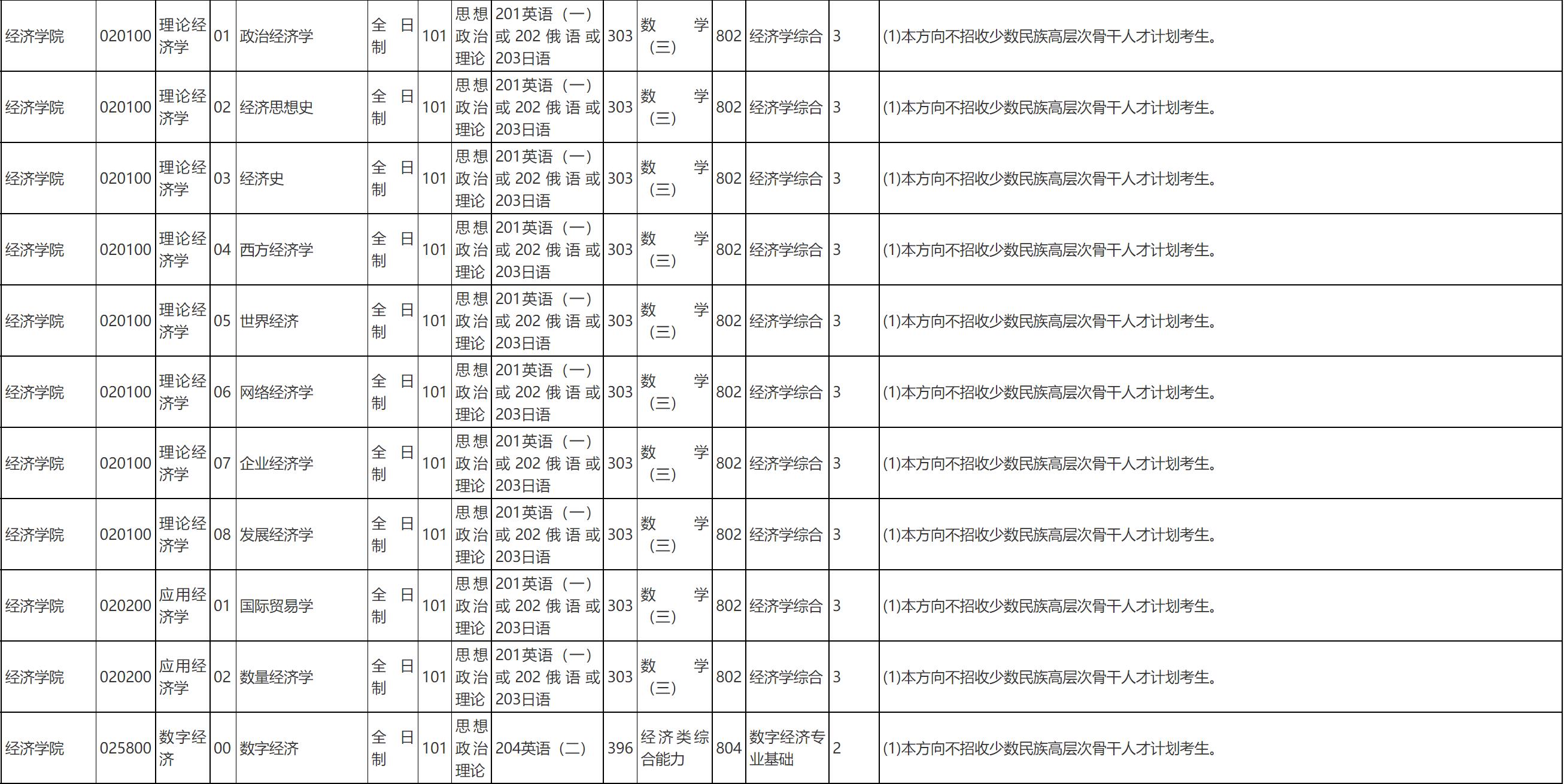 | 经济学院 | 020100 | 理论经济学 | 01 | 政治经济学 | 全日制 | 101 | 思想政治理论 | 201英语（一）或202俄语或203日语 | 303 | 数学（三） | 802 | 经济学综合 | 3 | (1)本方向不招收少数民族高层次骨干人才计划考生。 |
|---|---|---|---|---|---|---|---|---|---|---|---|---|---|---|
| 经济学院 | 020100 | 理论经济学 | 02 | 经济思想史 | 全日制 | 101 | 思想政治理论 | 201英语（一）或202俄语或203日语 | 303 | 数学（三） | 802 | 经济学综合 | 3 | (1)本方向不招收少数民族高层次骨干人才计划考生。 |
| 经济学院 | 020100 | 理论经济学 | 03 | 经济史 | 全日制 | 101 | 思想政治理论 | 201英语（一）或202俄语或203日语 | 303 | 数学（三） | 802 | 经济学综合 | 3 | (1)本方向不招收少数民族高层次骨干人才计划考生。 |
| 经济学院 | 020100 | 理论经济学 | 04 | 西方经济学 | 全日制 | 101 | 思想政治理论 | 201英语（一）或202俄语或203日语 | 303 | 数学（三） | 802 | 经济学综合 | 3 | (1)本方向不招收少数民族高层次骨干人才计划考生。 |
| 经济学院 | 020100 | 理论经济学 | 05 | 世界经济 | 全日制 | 101 | 思想政治理论 | 201英语（一）或202俄语或203日语 | 303 | 数学（三） | 802 | 经济学综合 | 3 | (1)本方向不招收少数民族高层次骨干人才计划考生。 |
| 经济学院 | 020100 | 理论经济学 | 06 | 网络经济学 | 全日制 | 101 | 思想政治理论 | 201英语（一）或202俄语或203日语 | 303 | 数学（三） | 802 | 经济学综合 | 3 | (1)本方向不招收少数民族高层次骨干人才计划考生。 |
| 经济学院 | 020100 | 理论经济学 | 07 | 企业经济学 | 全日制 | 101 | 思想政治理论 | 201英语（一）或202俄语或203日语 | 303 | 数学（三） | 802 | 经济学综合 | 3 | (1)本方向不招收少数民族高层次骨干人才计划考生。 |
| 经济学院 | 020100 | 理论经济学 | 08 | 发展经济学 | 全日制 | 101 | 思想政治理论 | 201英语（一）或202俄语或203日语 | 303 | 数学（三） | 802 | 经济学综合 | 3 | (1)本方向不招收少数民族高层次骨干人才计划考生。 |
| 经济学院 | 020200 | 应用经济学 | 01 | 国际贸易学 | 全日制 | 101 | 思想政治理论 | 201英语（一）或202俄语或203日语 | 303 | 数学（三） | 802 | 经济学综合 | 3 | (1)本方向不招收少数民族高层次骨干人才计划考生。 |
| 经济学院 | 020200 | 应用经济学 | 02 | 数量经济学 | 全日制 | 101 | 思想政治理论 | 201英语（一）或202俄语或203日语 | 303 | 数学（三） | 802 | 经济学综合 | 3 | (1)本方向不招收少数民族高层次骨干人才计划考生。 |
| 经济学院 | 025800 | 数字经济 | 00 | 数字经济 | 全日制 | 101 | 思想政治理论 | 204英语（二） | 396 | 经济类综合能力 | 804 | 数字经济专业基础 | 2 | (1)本方向不招收少数民族高层次骨干人才计划考生。 |